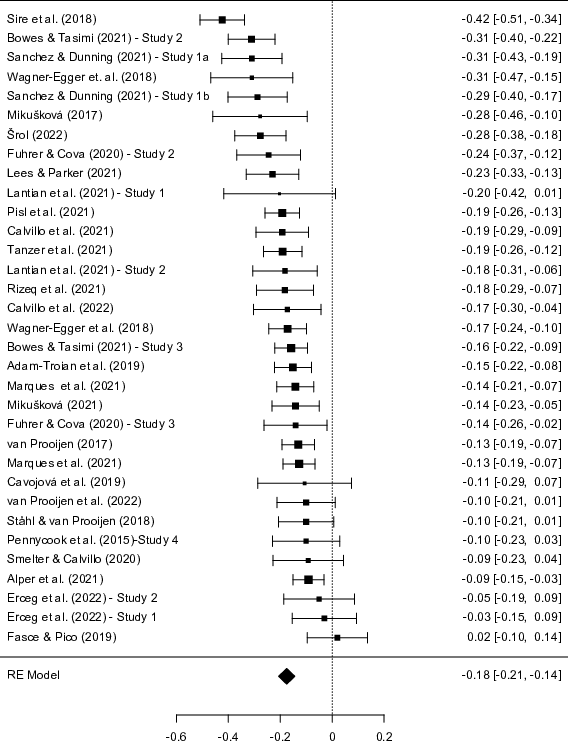 Sire et al. (2018) -0.42 [-0.51, -0.34]
Bowes & Tasimi (2021) - Study 2 -0.31 [-0.40, -0.22]
Sanchez & Dunning (2021) - Study 1a -0.31 [-0.43, -0.19]
Wagner-Egger et. al. (2018) -0.31 [-0.47, -0.15]
Sanchez & Dunning (2021) - Study 1b -0.29 [-0.40, -0.17]
Mikušková (2017) -0.28 [-0.46, -0.10]
Šrol (2022) -0.28 [-0.38, -0.18]
Fuhrer & Cova (2020) - Study 2 -0.24 [-0.37, -0.12]
Lees & Parker (2021) -0.23 [-0.33, -0.13]
Lantian et al. (2021) - Study 1 -0.20 [-0.42, 0.01]
Pisl et al. (2021) -0.19 [-0.26, -0.13]
Calvillo et al. (2021) -0.19 [-0.29, -0.09]
Tanzer et al. (2021) -0.19 [-0.26, -0.12]
Lantian et al. (2021) - Study 2 -0.18 [-0.31, -0.06]
Rizeq et al. (2021) -0.18 [-0.29, -0.07]
Calvillo et al. (2022) -0.17 [-0.30, -0.04]
Wagner-Egger et al. (2018) -0.17 [-0.24, -0.10]
Bowes & Tasimi (2021) - Study 3 -0.16 [-0.22, -0.09]
Adam-Troian et al. (2019) -0.15 [-0.22, -0.08]
Marques et al. (2021) -0.14 [-0.21, -0.07]
Mikušková (2021) -0.14 [-0.23, -0.05]
Fuhrer & Cova (2020) - Study 3 -0.14 [-0.26, -0.02]
van Prooijen (2017) -0.13 [-0.19, -0.07]
Marques et al. (2021) -0.13 [-0.19, -0.07]
Cavojová et al. (2019) -0.11 [-0.29, 0.07]
van Prooijen et al. (2022) -0.10 [-0.21, 0.01]
Ståhl & van Prooijen (2018) -0.10 [-0.21, 0.01]
Pennycook et al. (2015)-Study 4 -0.10 [-0.23, 0.03]
Smelter & Calvillo (2020) -0.09 [-0.23, 0.04]
Alper et al. (2021) -0.09 [-0.15, -0.03]
Erceg et al. (2022) - Study 2 -0.05 [-0.19, 0.09]
Erceg et al. (2022) - Study 1 -0.03 [-0.15, 0.09]
Fasce & Pico (2019) 0.02 [-0.10, 0.14]

RE Model -0.18 [-0.21, -0.14]

-0.6 -0.4 -0.2 0 0.2